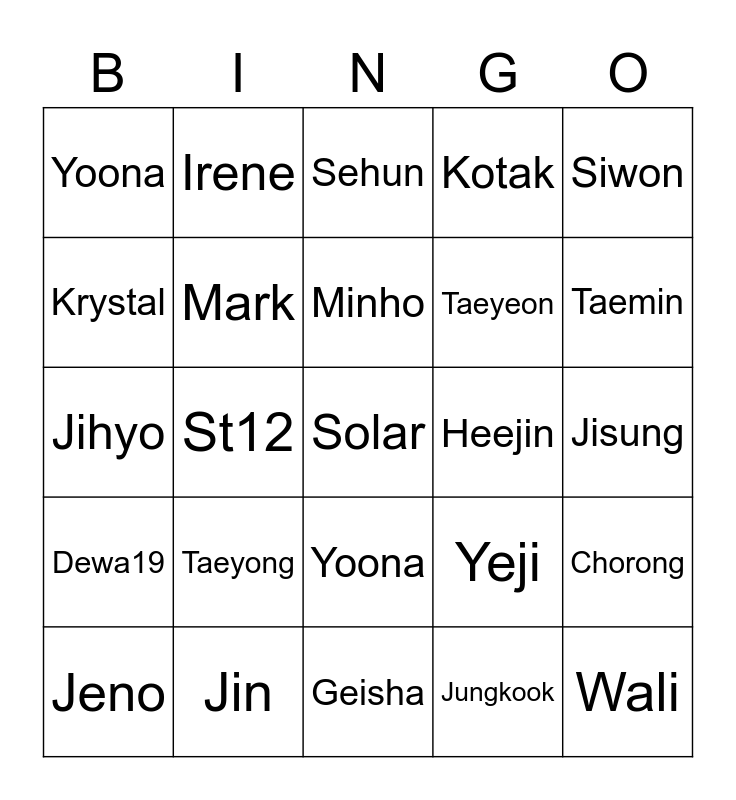 | B | I | N | G | O |
|---|---|---|---|---|
| Yoona | Irene | Sehun | Kotak | Siwon |
| Krystal | Mark | Minho | Taeyeon | Taemin |
| Jihyo | St12 | Solar | Heejin | Jisung |
| Dewa19 | Taeyong | Yoona | Yeji | Chorong |
| Jeno | Jin | Geisha | Jungkook | Wali |